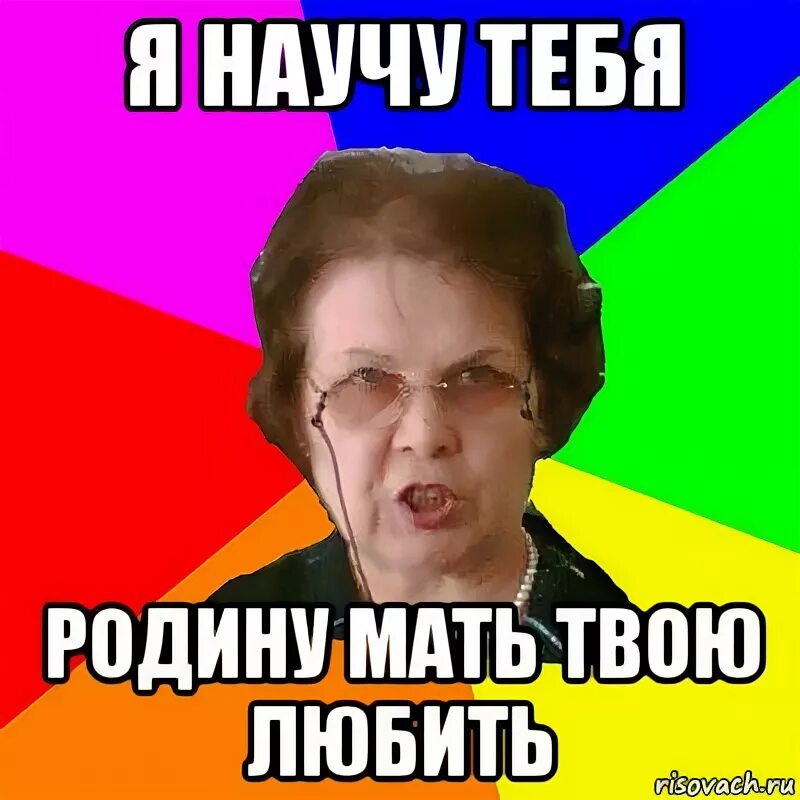 Я НАУЧУ ТЕБЯ

РОДИНУ МАТЬ ТВОЮ ЛЮБИТЬ

risovach.ru